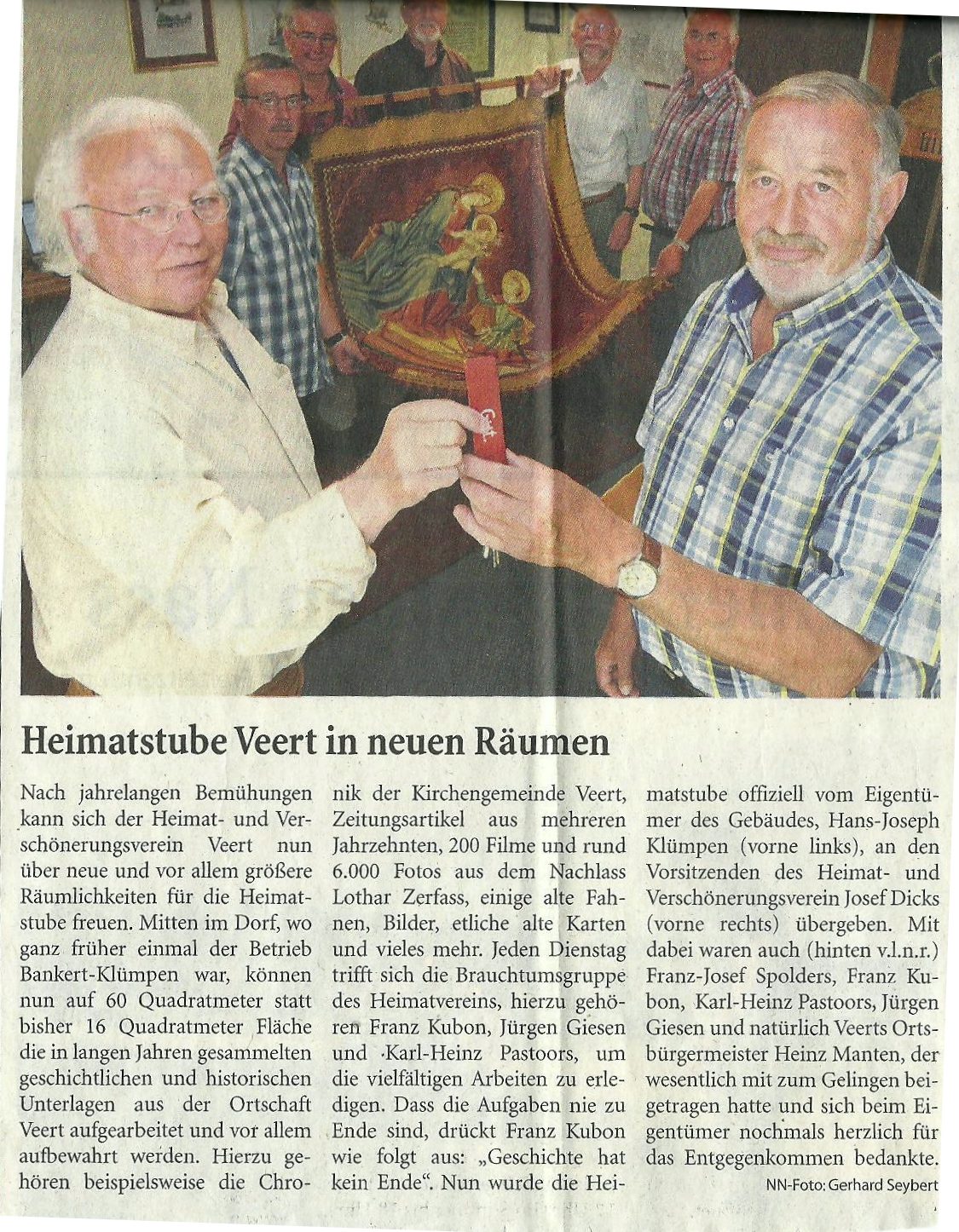 Heimatstube Veert in neuen Räumen

Nach jahrelangen Bemühungen kann sich der Heimat- und Verschönerungsverein Veert nun über neue und vor allem größere Räumlichkeiten für die Heimatstube freuen. Mitten im Dorf, wo ganz früher einmal der Betrieb Bankert-Klümpen war, können nun auf 60 Quadratmeter statt bisher 16 Quadratmeter Fläche die in langen Jahren gesammelten geschichtlichen und historischen Unterlagen aus der Ortschaft Veert aufgearbeitet und vor allem aufbewahrt werden. Hierzu gehören beispielsweise die Chronik der Kirchengemeinde Veert, Zeitungsartikel aus mehreren Jahrzehnten, 200 Filme und rund 6.000 Fotos aus dem Nachlass Lothar Zerfass, einige alte Fahnen, Bilder, etliche alte Karten und vieles mehr. Jeden Dienstag trifft sich die Brauchtumsgruppe des Heimatvereins, hierzu gehören Franz Kubon, Jürgen Giesen und Karl-Heinz Pastoors, um die vielfältigen Arbeiten zu erledigen. Dass die Aufgaben nie zu Ende sind, drückt Franz Kubon wie folgt aus: „Geschichte hat kein Ende“. Nun wurde die Heimatstube offiziell vom Eigentümer des Gebäudes, Hans-Joseph Klümpen (vorne links), an den Vorsitzenden des Heimat- und Verschönerungsverein Josef Dicks (vorne rechts) übergeben. Mit dabei waren auch (hinten v.l.n.r.) Franz-Josef Spolders, Franz Kubon, Karl-Heinz Pastoors, Jürgen Giesen und natürlich Veerts Ortsbürgermeister Heinz Manten, der wesentlich mit zum Gelingen beigetragen hatte und sich beim Eigentümer nochmals herzlich für das Entgegenkommen bedankte.

NN-Foto: Gerhard Seybert